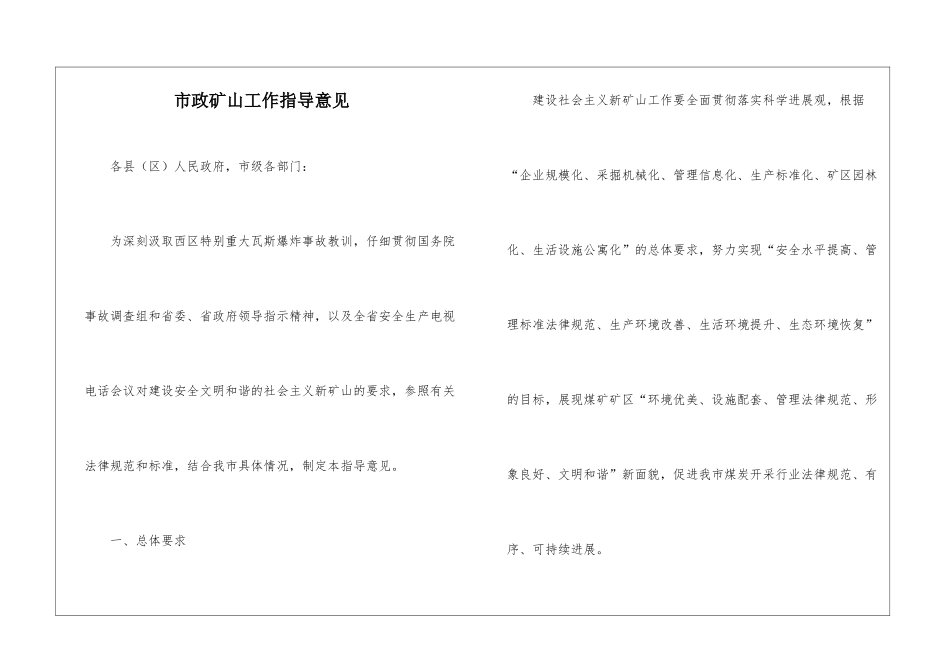 市政矿山工作指导意见

各县（区）人民政府，市级各部门：

为深刻汲取西区特别重大瓦斯爆炸事故教训，仔细贯彻国务院事故调查组和省委、省政府领导指示精神，以及全省安全生产电视电话会议对建设安全文明和谐的社会主义新矿山的要求，参照有关法律规范和标准，结合我市具体情况，制定本指导意见。

一、总体要求

建设社会主义新矿山工作要全面贯彻落实科学进展观，根据“企业规模化、采掘机械化、管理信息化、生产标准化、矿区园林化、生活设施公寓化”的总体要求，努力实现“安全水平提高、管理标准法律规范、生产环境改善、生活环境提升、生态环境恢复”的目标，展现煤矿矿区“环境优美、设施配套、管理法律规范、形象良好、文明和谐”新面貌，促进我市煤炭开采行业法律规范、有序、可持续进展。